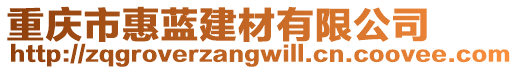 重庆市惠蓝建材有限公司
http://zqgroverzangwill.cn.coovee.com